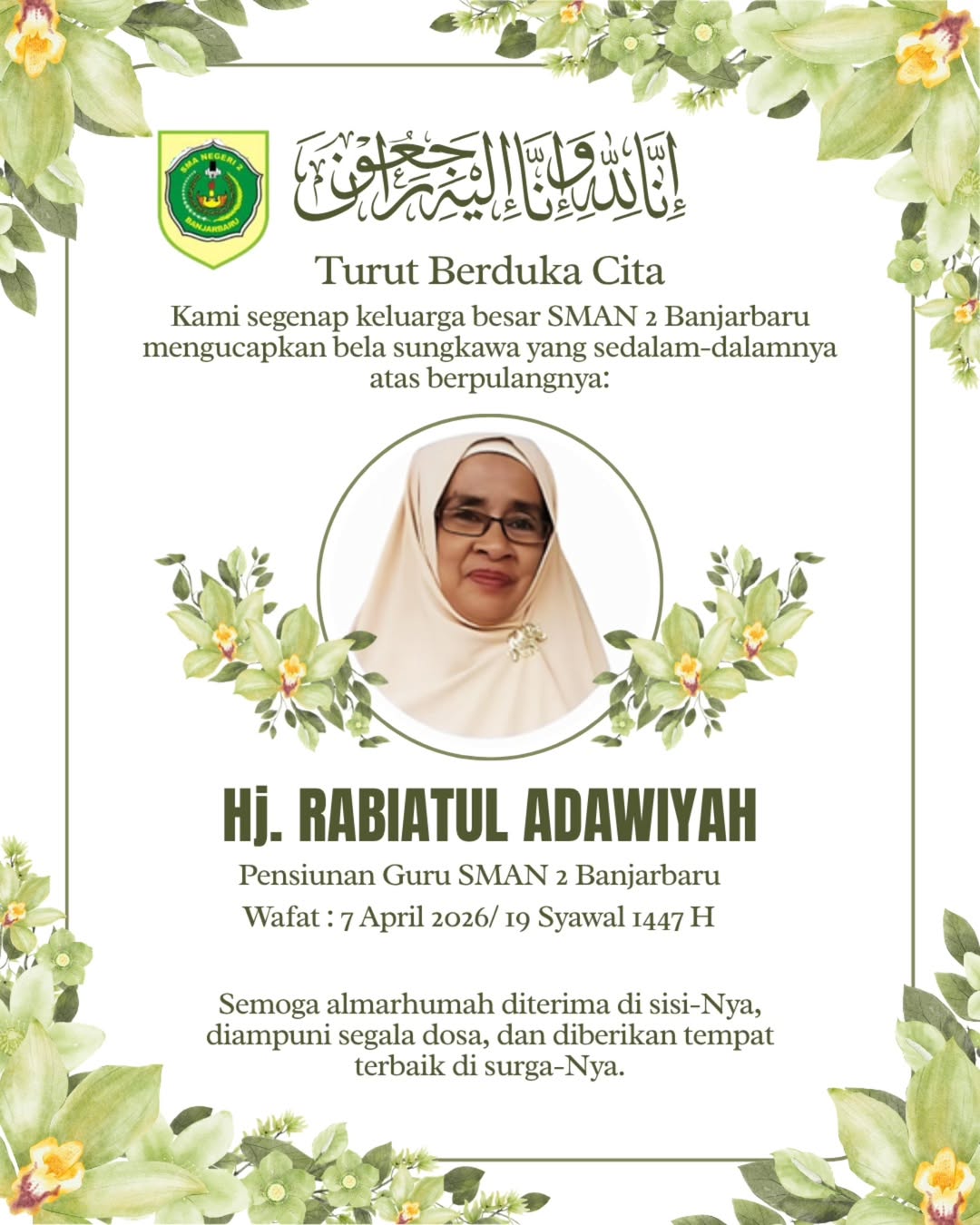 SMA NEGERI 2
BANJARBARU

إِنَّا لِلَّٰهِ وَإِنَّا إِلَيْهِ رَاجِعُونَ

Turut Berduka Cita

Kami segenap keluarga besar SMAN 2 Banjarbaru mengucapkan bela sungkawa yang sedalam-dalamnya atas berpulangnya:

Hj. RABIATUL ADAWIYAH

Pensiunan Guru SMAN 2 Banjarbaru

Wafat : 7 April 2026/ 19 Syawal 1447 H

Semoga almarhumah diterima di sisi-Nya, diampuni segala dosa, dan diberikan tempat terbaik di surga-Nya.